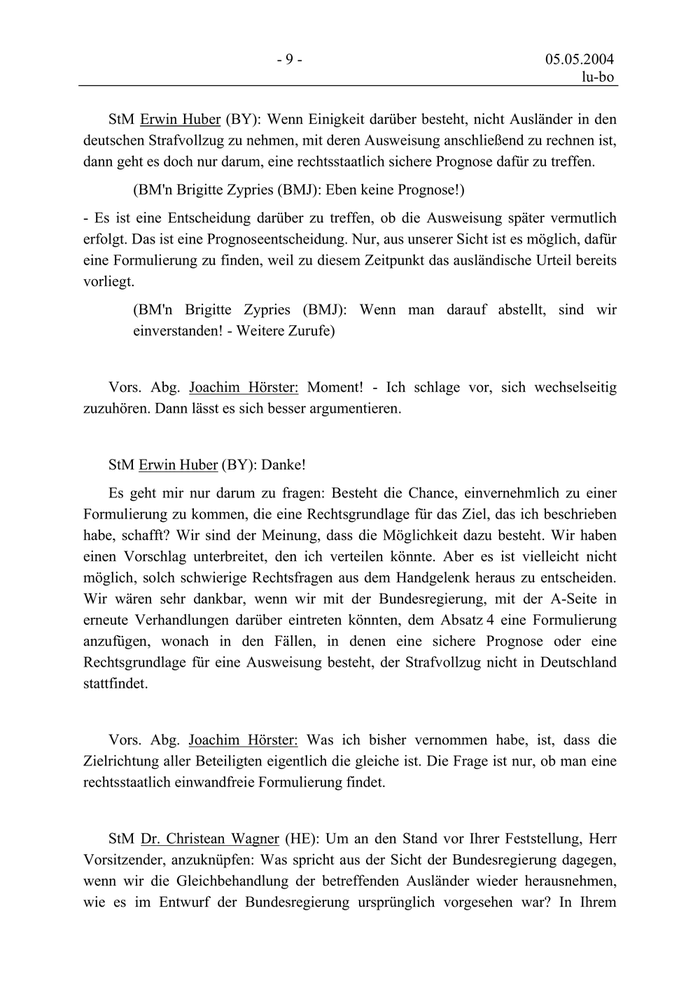 - 9 -

05.05.2004
lu-bo

StM Erwin Huber (BY): Wenn Einigkeit darüber besteht, nicht Ausländer in den deutschen Strafvollzug zu nehmen, mit deren Ausweisung anschließend zu rechnen ist, dann geht es doch nur darum, eine rechtsstaatlich sichere Prognose dafür zu treffen.

(BM'n Brigitte Zypries (BMJ): Eben keine Prognose!)

- Es ist eine Entscheidung darüber zu treffen, ob die Ausweisung später vermutlich erfolgt. Das ist eine Prognoseentscheidung. Nur, aus unserer Sicht ist es möglich, dafür eine Formulierung zu finden, weil zu diesem Zeitpunkt das ausländische Urteil bereits vorliegt.

(BM'n Brigitte Zypries (BMJ): Wenn man darauf abstellt, sind wir einverstanden! - Weitere Zurufe)

Vors. Abg. Joachim Hörster: Moment! - Ich schlage vor, sich wechselseitig zuzuhören. Dann lässt es sich besser argumentieren.

StM Erwin Huber (BY): Danke!

Es geht mir nur darum zu fragen: Besteht die Chance, einvernehmlich zu einer Formulierung zu kommen, die eine Rechtsgrundlage für das Ziel, das ich beschrieben habe, schafft? Wir sind der Meinung, dass die Möglichkeit dazu besteht. Wir haben einen Vorschlag unterbreitet, den ich verteilen könnte. Aber es ist vielleicht nicht möglich, solch schwierige Rechtsfragen aus dem Handgelenk heraus zu entscheiden. Wir wären sehr dankbar, wenn wir mit der Bundesregierung, mit der A-Seite in erneute Verhandlungen darüber eintreten könnten, dem Absatz 4 eine Formulierung anzufügen, wonach in den Fällen, in denen eine sichere Prognose oder eine Rechtsgrundlage für eine Ausweisung besteht, der Strafvollzug nicht in Deutschland stattfindet.

Vors. Abg. Joachim Hörster: Was ich bisher vernommen habe, ist, dass die Zielrichtung aller Beteiligten eigentlich die gleiche ist. Die Frage ist nur, ob man eine rechtsstaatlich einwandfreie Formulierung findet.

StM Dr. Christean Wagner (HE): Um an den Stand vor Ihrer Feststellung, Herr Vorsitzender, anzuknüpfen: Was spricht aus der Sicht der Bundesregierung dagegen, wenn wir die Gleichbehandlung der betreffenden Ausländer wieder herausnehmen, wie es im Entwurf der Bundesregierung ursprünglich vorgesehen war? In Ihrem